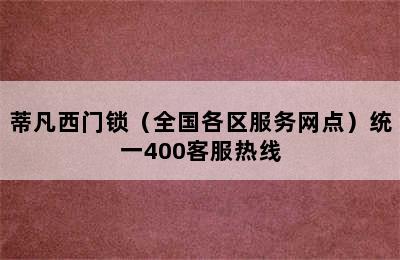 蒂凡西门锁（全国各区服务网点）统一400客服热线